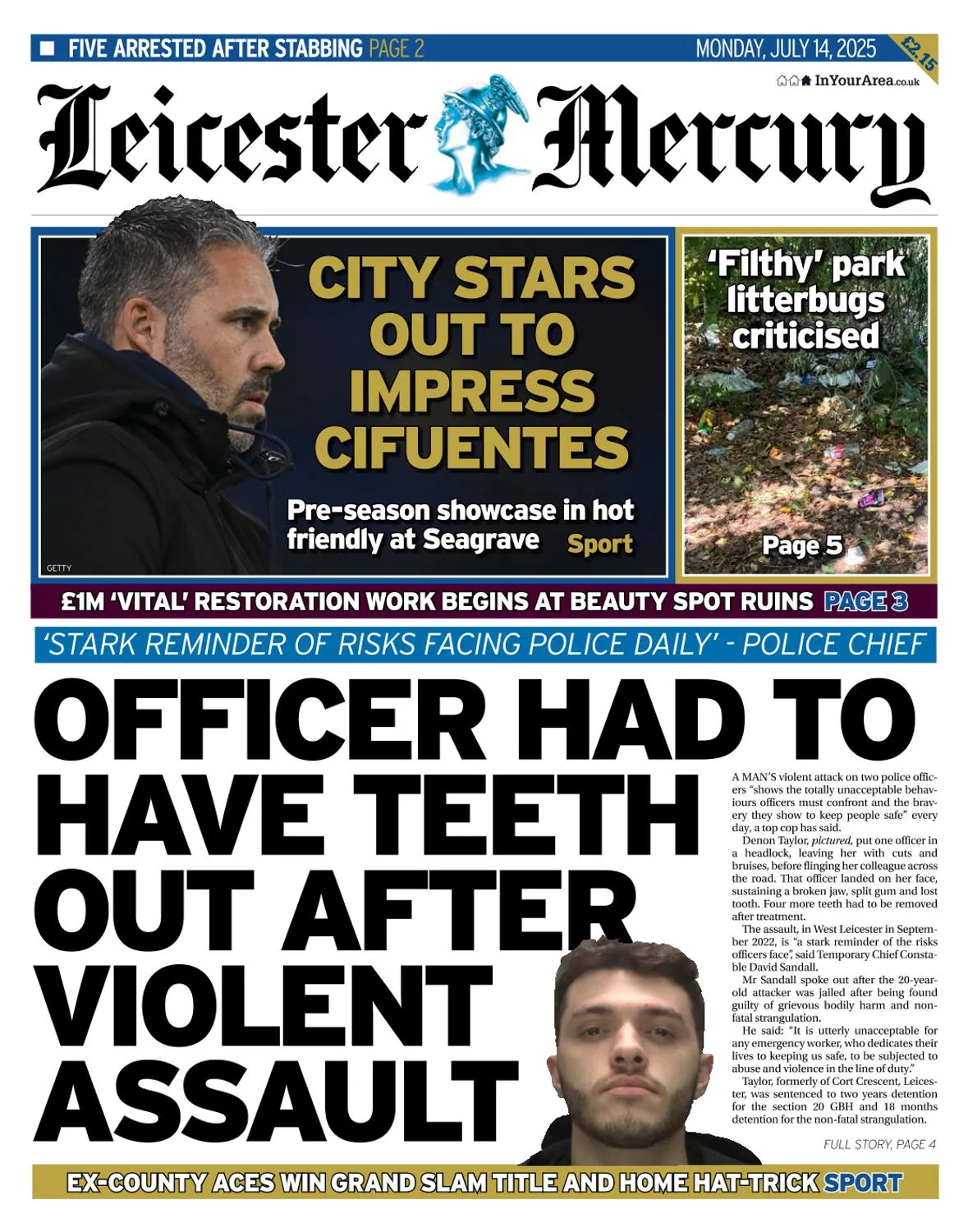 FIVE ARRESTED AFTER STABBING PAGE 2

MONDAY, JULY 14, 2025

£2.15

InYourArea.co.uk

Leicester Mercury

CITY STARS OUT TO IMPRESS CIFUENTES

Pre-season showcase in hot friendly at Seagrave Sport

GETTY

'Filthy' park litterbugs criticised

Page 5

£1M 'VITAL' RESTORATION WORK BEGINS AT BEAUTY SPOT RUINS PAGE 3

'STARK REMINDER OF RISKS FACING POLICE DAILY' - POLICE CHIEF

OFFICER HAD TO HAVE TEETH OUT AFTER VIOLENT ASSAULT

A MAN'S violent attack on two police officers "shows the totally unacceptable behaviours officers must confront and the bravery they show to keep people safe" every day, a top cop has said.

Denon Taylor, pictured, put one officer in a headlock, leaving her with cuts and bruises, before flinging her colleague across the road. That officer landed on her face, sustaining a broken jaw, split gum and lost tooth. Four more teeth had to be removed after treatment.

The assault, in West Leicester in September 2022, is "a stark reminder of the risks officers face", said Temporary Chief Constable David Sandall.

Mr Sandall spoke out after the 20-year-old attacker was jailed after being found guilty of grievous bodily harm and non-fatal strangulation.

He said: "It is utterly unacceptable for any emergency worker, who dedicates their lives to keeping us safe, to be subjected to abuse and violence in the line of duty."

Taylor, formerly of Cort Crescent, Leicester, was sentenced to two years detention for the section 20 GBH and 18 months detention for the non-fatal strangulation.

FULL STORY, PAGE 4

EX-COUNTY ACES WIN GRAND SLAM TITLE AND HOME HAT-TRICK SPORT